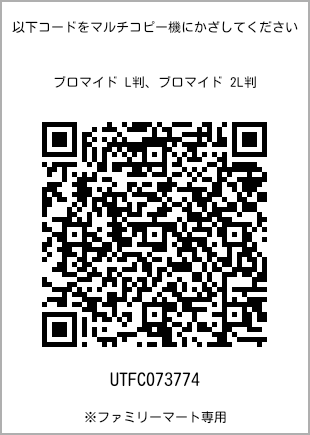 以下コードをマルチコピー機にかざしてください

ブロマイド L判、ブロマイド 2L判

UTFC073774

※ファミリーマート専用